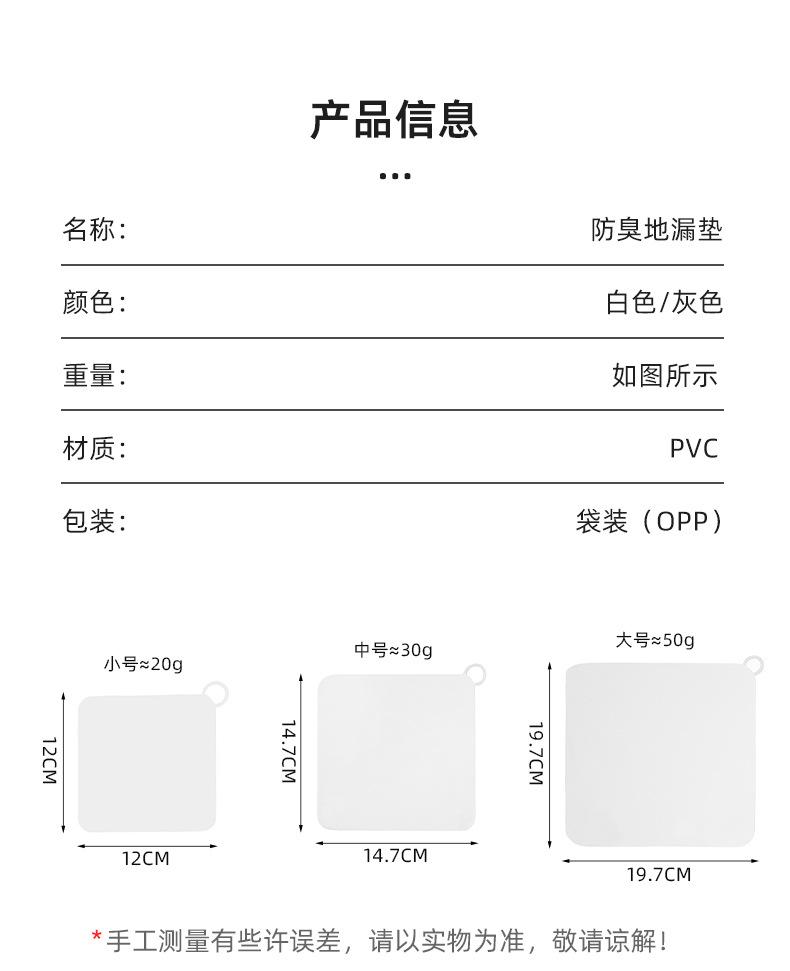 产品信息

...

| 名称: | 防臭地漏垫 |
|---|---|
| 颜色: | 白色/灰色 |
| 重量: | 如图所示 |
| 材质: | PVC |
| 包装: | 袋装（OPP） |

小号≈20g

12CM

12CM

中号≈30g

14.7CM

14.7CM

大号≈50g

19.7CM

19.7CM

*手工测量有些许误差，请以实物为准，敬请谅解！